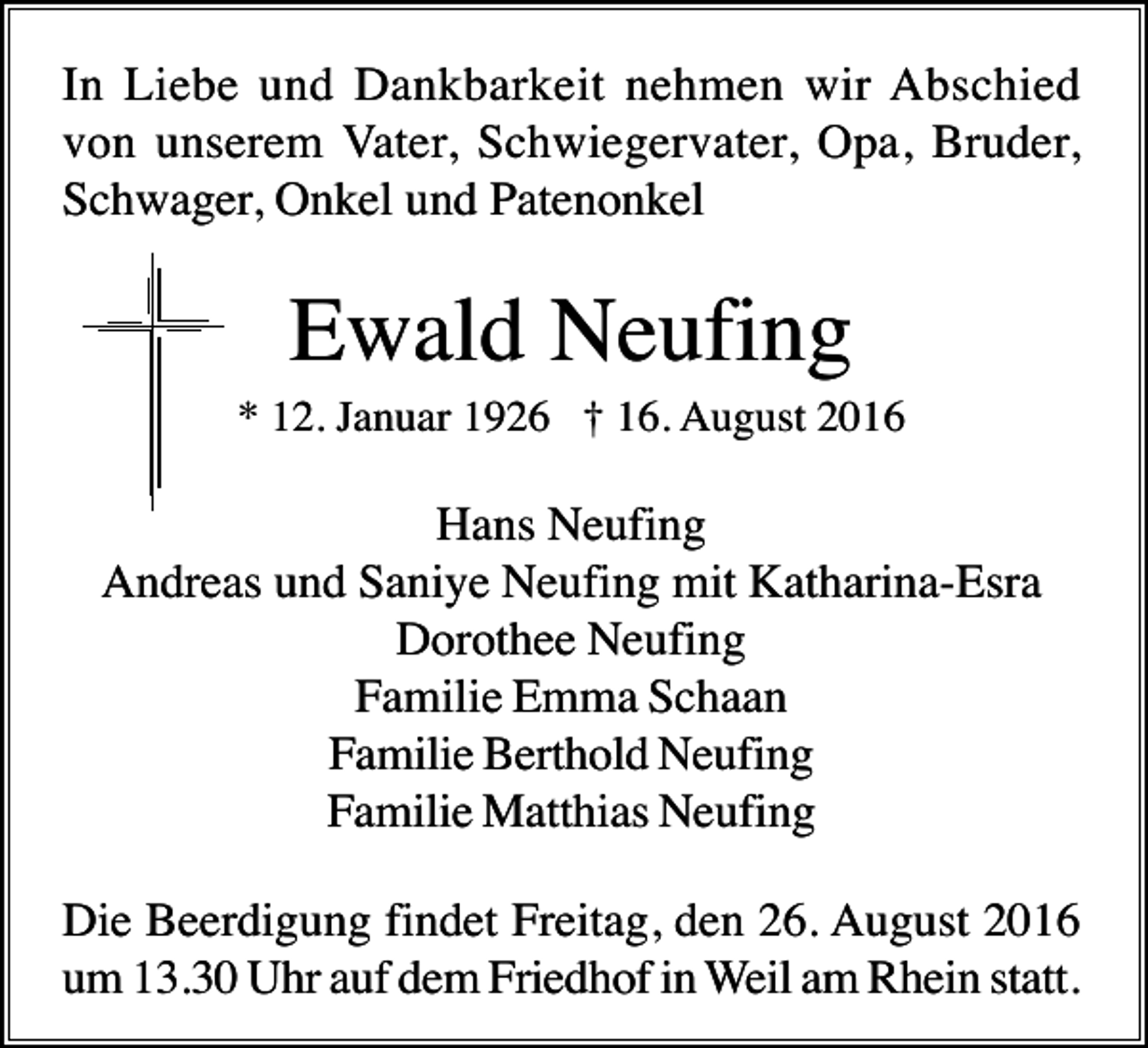 In Liebe und Dankbarkeit nehmen wir Abschied von unserem Vater, Schwiegervater, Opa, Bruder, Schwager, Onkel und Patenonkel

Ewald Neufing

* 12. Januar 1926 † 16. August 2016

Hans Neufing
Andreas und Saniye Neufing mit Katharina-Esra
Dorothee Neufing
Familie Emma Schaan
Familie Berthold Neufing
Familie Matthias Neufing

Die Beerdigung findet Freitag, den 26. August 2016 um 13.30 Uhr auf dem Friedhof in Weil am Rhein statt.